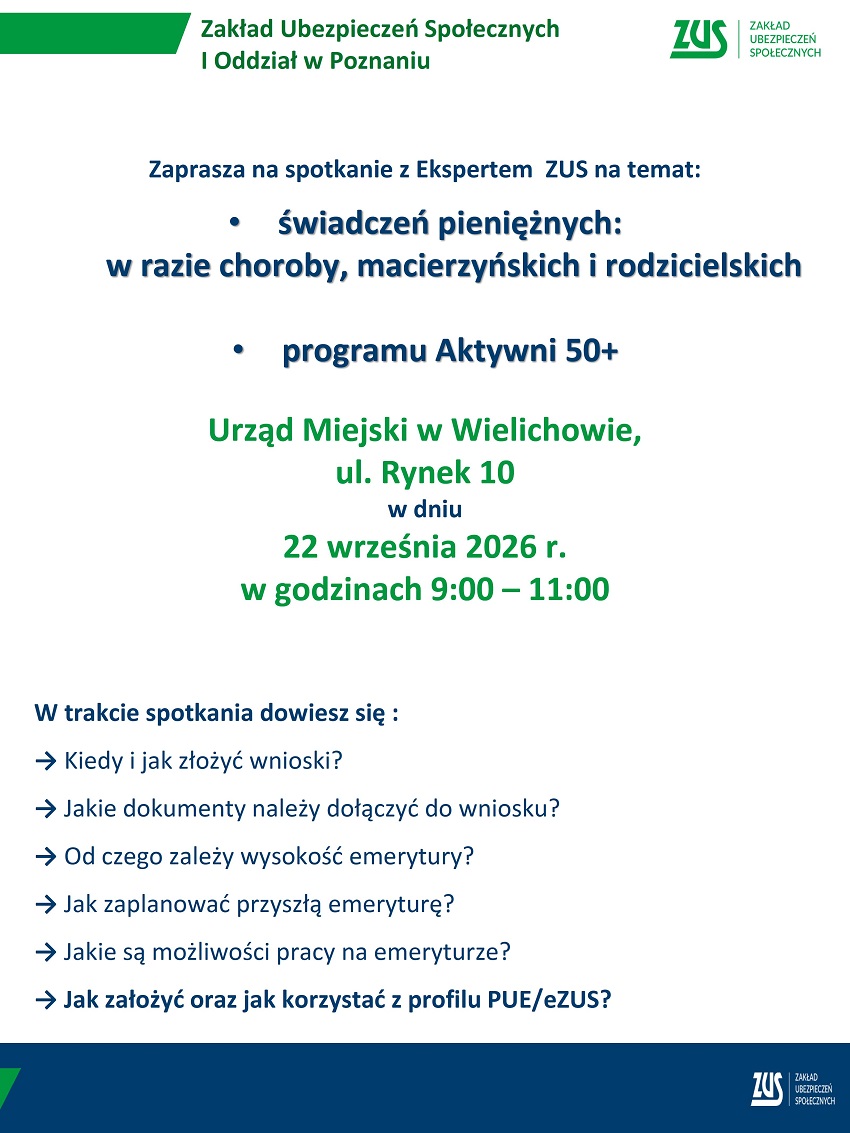 Zakład Ubezpieczeń Społecznych
I Oddział w Poznaniu

ZUS ZAKŁAD UBEZPIECZEŃ SPOŁECZNYCH

Zaprasza na spotkanie z Ekspertem ZUS na temat:

• świadczeń pieniężnych: w razie choroby, macierzyńskich i rodzicielskich

• programu Aktywni 50+

Urząd Miejski w Wielichowie,
ul. Rynek 10
w dniu
22 września 2026 r.
w godzinach 9:00 – 11:00

W trakcie spotkania dowiesz się :

→ Kiedy i jak złożyć wnioski?

→ Jakie dokumenty należy dołączyć do wniosku?

→ Od czego zależy wysokość emerytury?

→ Jak zaplanować przyszłą emeryturę?

→ Jakie są możliwości pracy na emeryturze?

→ Jak założyć oraz jak korzystać z profilu PUE/eZUS?

ZUS ZAKŁAD UBEZPIECZEŃ SPOŁECZNYCH